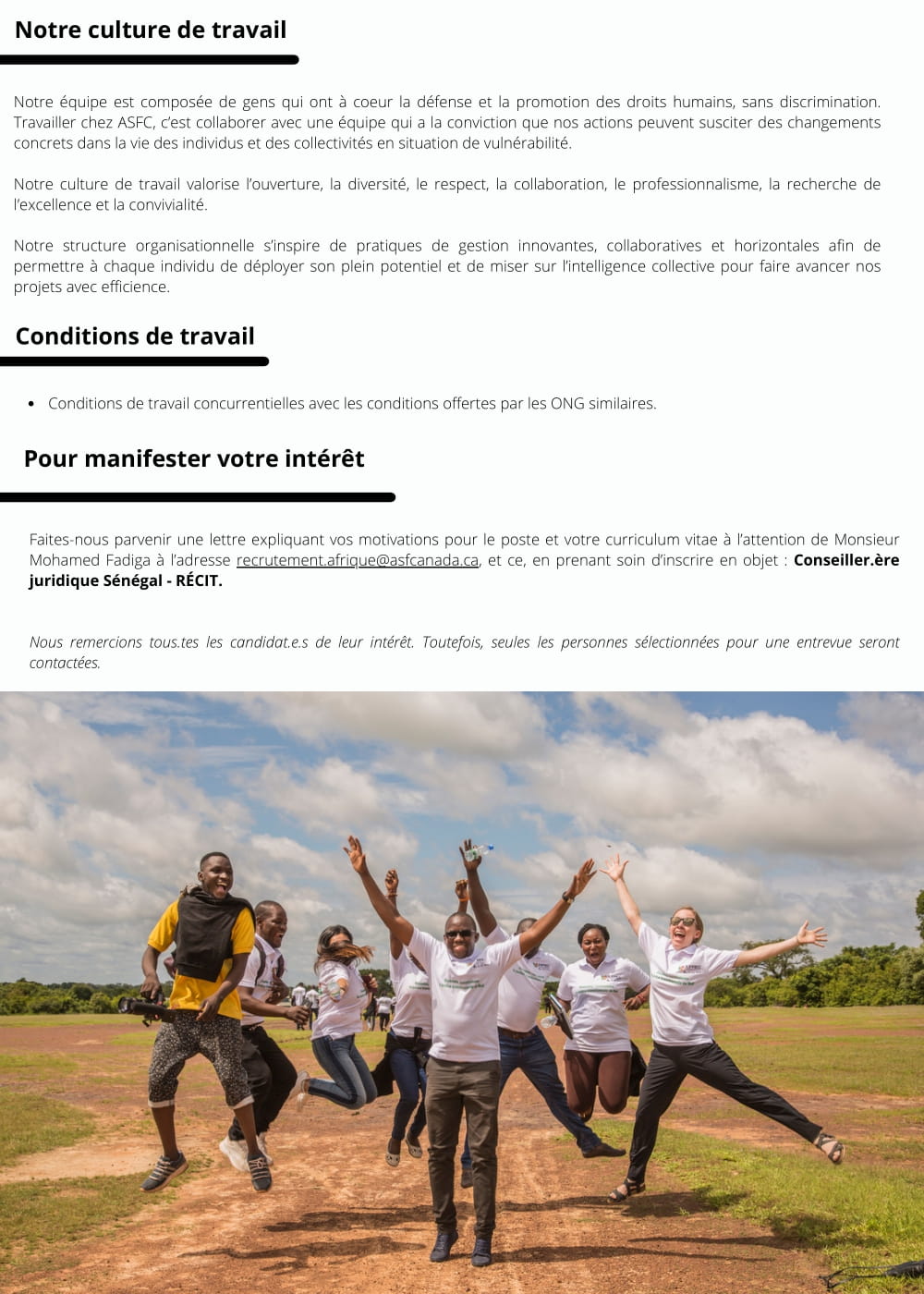 Notre culture de travail

Notre équipe est composée de gens qui ont à coeur la défense et la promotion des droits humains, sans discrimination. Travailler chez ASFC, c'est collaborer avec une équipe qui a la conviction que nos actions peuvent susciter des changements concrets dans la vie des individus et des collectivités en situation de vulnérabilité.

Notre culture de travail valorise l'ouverture, la diversité, le respect, la collaboration, le professionnalisme, la recherche de l'excellence et la convivialité.

Notre structure organisationnelle s'inspire de pratiques de gestion innovantes, collaboratives et horizontales afin de permettre à chaque individu de déployer son plein potentiel et de miser sur l'intelligence collective pour faire avancer nos projets avec efficience.

Conditions de travail

• Conditions de travail concurrentielles avec les conditions offertes par les ONG similaires.

Pour manifester votre intérêt

Faites-nous parvenir une lettre expliquant vos motivations pour le poste et votre curriculum vitae à l'attention de Monsieur Mohamed Fadiga à l'adresse recrutement.afrique@asfcanada.ca, et ce, en prenant soin d'inscrire en objet : Conseiller.ère juridique Sénégal - RÉCIT.

Nous remercions tous.tes les candidat.e.s de leur intérêt. Toutefois, seules les personnes sélectionnées pour une entrevue seront contactées.